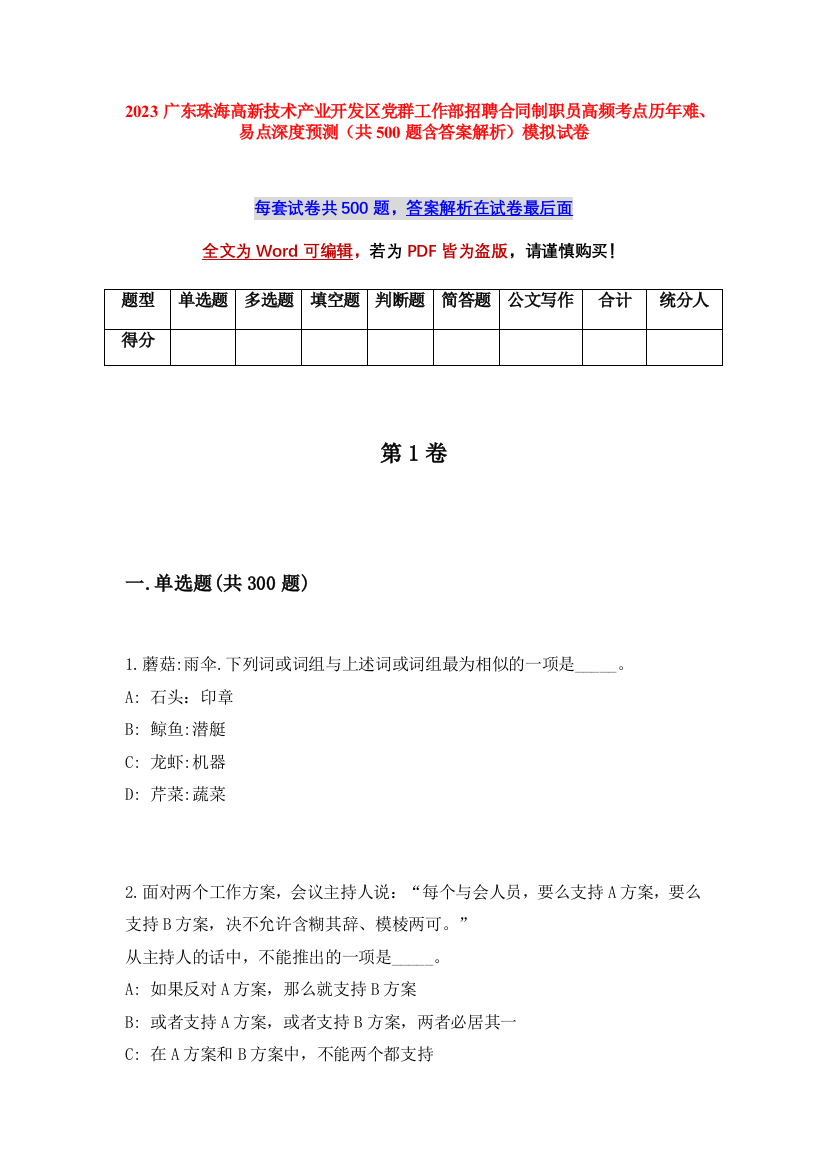 2023 广东珠海高新技术产业开发区党群工作部招聘合同制职员高频考点历年难、易点深度预测（共 500 题含答案解析）模拟试卷

每套试卷共 500 题，答案解析在试卷最后面

全文为 Word 可编辑，若为 PDF 皆为盗版，请谨慎购买！

| 题型 | 单选题 | 多选题 | 填空题 | 判断题 | 简答题 | 公文写作 | 合计 | 统分人 |
|---|---|---|---|---|---|---|---|---|
| 得分 | | | | | | | | |

第 1 卷

一.单选题(共 300 题)

1.蘑菇:雨伞.下列词或词组与上述词或词组最为相似的一项是_____。
A: 石头：印章
B: 鲸鱼:潜艇
C: 龙虾:机器
D: 芹菜:蔬菜

2.面对两个工作方案，会议主持人说：“每个与会人员，要么支持 A 方案，要么支持 B 方案，决不允许含糊其辞、模棱两可。”
从主持人的话中，不能推出的一项是_____。
A: 如果反对 A 方案，那么就支持 B 方案
B: 或者支持 A 方案，或者支持 B 方案，两者必居其一
C: 在 A 方案和 B 方案中，不能两个都支持